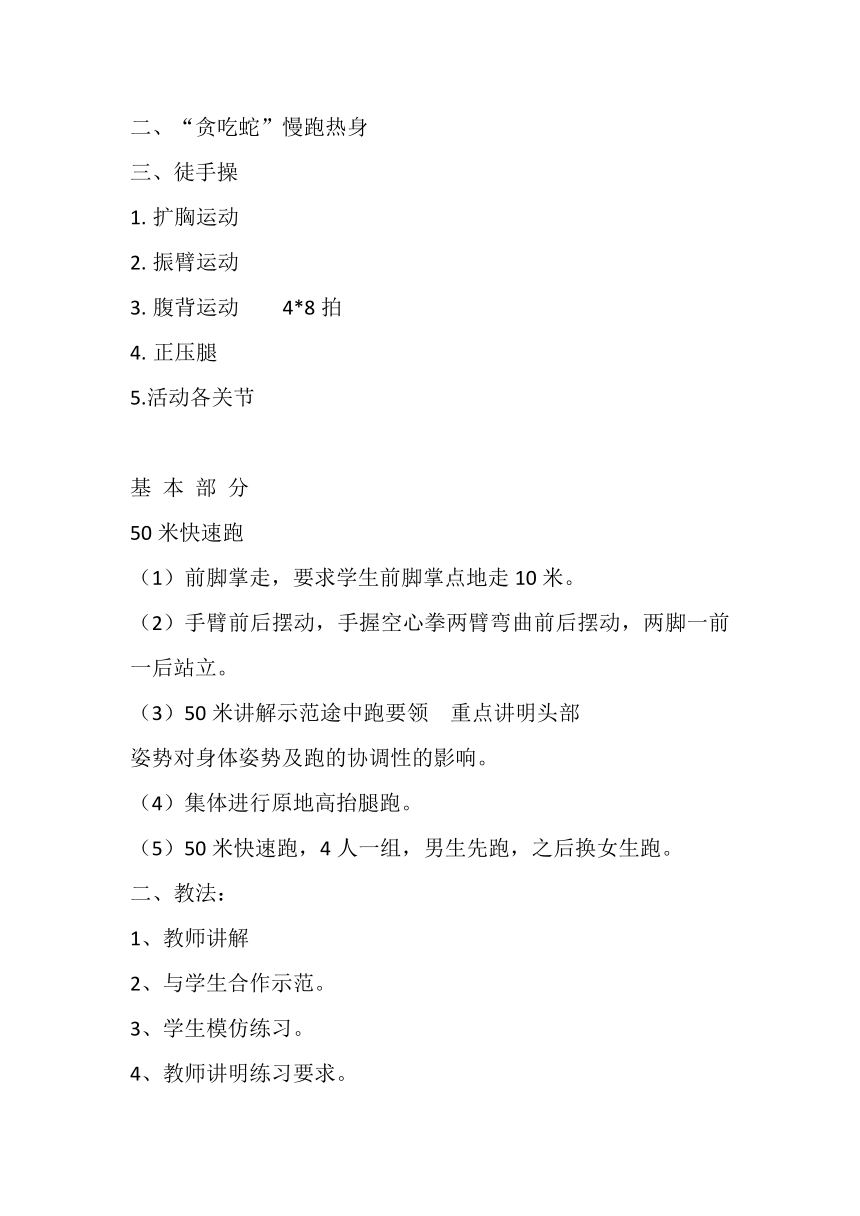 二、“贪吃蛇”慢跑热身

三、徒手操

1. 扩胸运动

2. 振臂运动

3. 腹背运动　　4*8 拍

4. 正压腿

5.活动各关节

基 本 部 分

50 米快速跑

（1）前脚掌走，要求学生前脚掌点地走 10 米。

（2）手臂前后摆动，手握空心拳两臂弯曲前后摆动，两脚一前一后站立。

（3）50 米讲解示范途中跑要领　重点讲明头部

姿势对身体姿势及跑的协调性的影响。

（4）集体进行原地高抬腿跑。

（5）50 米快速跑，4 人一组，男生先跑，之后换女生跑。

二、教法：

1、教师讲解

2、与学生合作示范。

3、学生模仿练习。

4、教师讲明练习要求。